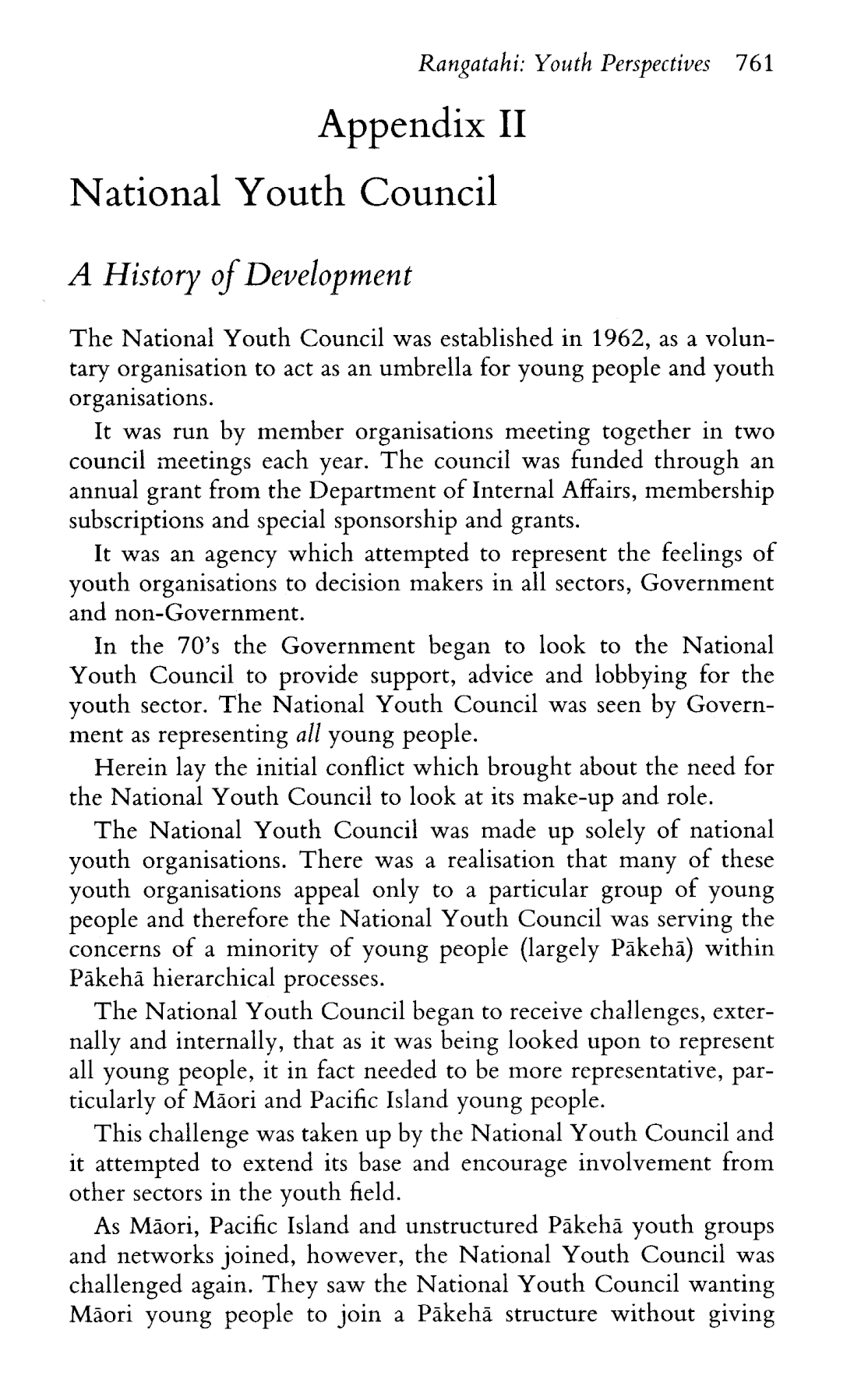 Rangatahi: Youth Perspectives 761

Appendix II

National Youth Council

A History of Development

The National Youth Council was established in 1962, as a voluntary organisation to act as an umbrella for young people and youth organisations.

It was run by member organisations meeting together in two council meetings each year. The council was funded through an annual grant from the Department of Internal Affairs, membership subscriptions and special sponsorship and grants.

It was an agency which attempted to represent the feelings of youth organisations to decision makers in all sectors, Government and non-Government.

In the 70's the Government began to look to the National Youth Council to provide support, advice and lobbying for the youth sector. The National Youth Council was seen by Government as representing all young people.

Herein lay the initial conflict which brought about the need for the National Youth Council to look at its make-up and role.

The National Youth Council was made up solely of national youth organisations. There was a realisation that many of these youth organisations appeal only to a particular group of young people and therefore the National Youth Council was serving the concerns of a minority of young people (largely Pākehā) within Pākehā hierarchical processes.

The National Youth Council began to receive challenges, externally and internally, that as it was being looked upon to represent all young people, it in fact needed to be more representative, particularly of Māori and Pacific Island young people.

This challenge was taken up by the National Youth Council and it attempted to extend its base and encourage involvement from other sectors in the youth field.

As Māori, Pacific Island and unstructured Pākehā youth groups and networks joined, however, the National Youth Council was challenged again. They saw the National Youth Council wanting Māori young people to join a Pākehā structure without giving